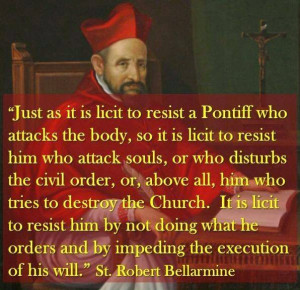 “Just as it is licit to resist a Pontiff who attacks the body, so it is licit to resist him who attack souls, or who disturbs the civil order, or, above all, him who tries to destroy the Church. It is licit to resist him by not doing what he orders and by impeding the execution of his will.” St. Robert Bellarmine